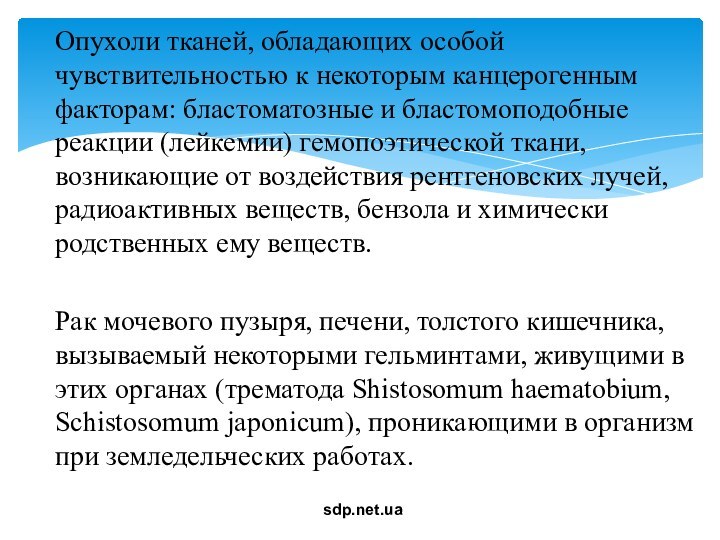 Опухоли тканей, обладающих особой чувствительностью к некоторым канцерогенным факторам: бластоматозные и бластомоподобные реакции (лейкемии) гемопоэтической ткани, возникающие от воздействия рентгеновских лучей, радиоактивных веществ, бензола и химически родственных ему веществ.

Рак мочевого пузыря, печени, толстого кишечника, вызываемый некоторыми гельминтами, живущими в этих органах (трематода Shistosomum haematobium, Schistosomum japonicum), проникающими в организм при земледельческих работах.

sdp.net.ua